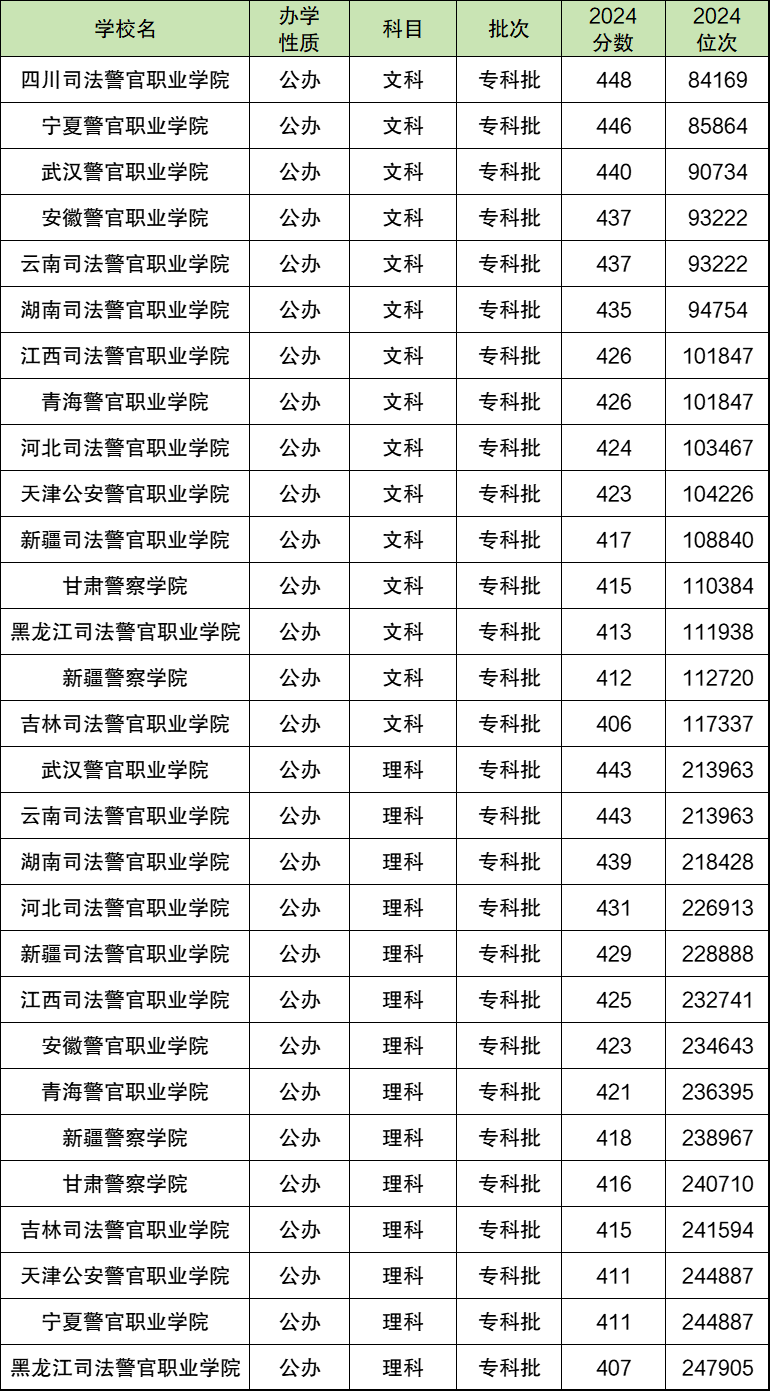 | 学校名 | 办学性质 | 科目 | 批次 | 2024分数 | 2024位次 |
|---|---|---|---|---|---|
| 四川司法警官职业学院 | 公办 | 文科 | 专科批 | 448 | 84169 |
| 宁夏警官职业学院 | 公办 | 文科 | 专科批 | 446 | 85864 |
| 武汉警官职业学院 | 公办 | 文科 | 专科批 | 440 | 90734 |
| 安徽警官职业学院 | 公办 | 文科 | 专科批 | 437 | 93222 |
| 云南司法警官职业学院 | 公办 | 文科 | 专科批 | 437 | 93222 |
| 湖南司法警官职业学院 | 公办 | 文科 | 专科批 | 435 | 94754 |
| 江西司法警官职业学院 | 公办 | 文科 | 专科批 | 426 | 101847 |
| 青海警官职业学院 | 公办 | 文科 | 专科批 | 426 | 101847 |
| 河北司法警官职业学院 | 公办 | 文科 | 专科批 | 424 | 103467 |
| 天津公安警官职业学院 | 公办 | 文科 | 专科批 | 423 | 104226 |
| 新疆司法警官职业学院 | 公办 | 文科 | 专科批 | 417 | 108840 |
| 甘肃警察学院 | 公办 | 文科 | 专科批 | 415 | 110384 |
| 黑龙江司法警官职业学院 | 公办 | 文科 | 专科批 | 413 | 111938 |
| 新疆警察学院 | 公办 | 文科 | 专科批 | 412 | 112720 |
| 吉林司法警官职业学院 | 公办 | 文科 | 专科批 | 406 | 117337 |
| 武汉警官职业学院 | 公办 | 理科 | 专科批 | 443 | 213963 |
| 云南司法警官职业学院 | 公办 | 理科 | 专科批 | 443 | 213963 |
| 湖南司法警官职业学院 | 公办 | 理科 | 专科批 | 439 | 218428 |
| 河北司法警官职业学院 | 公办 | 理科 | 专科批 | 431 | 226913 |
| 新疆司法警官职业学院 | 公办 | 理科 | 专科批 | 429 | 228888 |
| 江西司法警官职业学院 | 公办 | 理科 | 专科批 | 425 | 232741 |
| 安徽警官职业学院 | 公办 | 理科 | 专科批 | 423 | 234643 |
| 青海警官职业学院 | 公办 | 理科 | 专科批 | 421 | 236395 |
| 新疆警察学院 | 公办 | 理科 | 专科批 | 418 | 238967 |
| 甘肃警察学院 | 公办 | 理科 | 专科批 | 416 | 240710 |
| 吉林司法警官职业学院 | 公办 | 理科 | 专科批 | 415 | 241594 |
| 天津公安警官职业学院 | 公办 | 理科 | 专科批 | 411 | 244887 |
| 宁夏警官职业学院 | 公办 | 理科 | 专科批 | 411 | 244887 |
| 黑龙江司法警官职业学院 | 公办 | 理科 | 专科批 | 407 | 247905 |